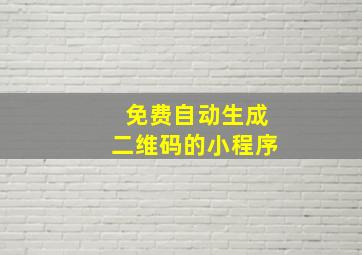 免费自动生成
二维码的小程序